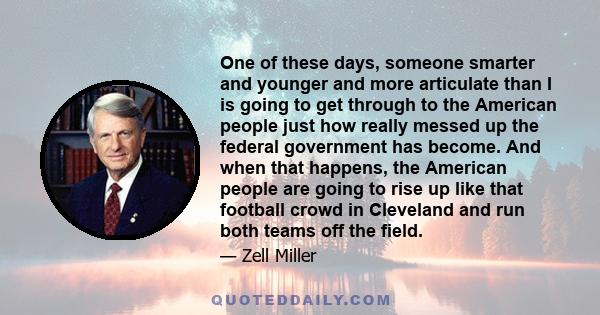 One of these days, someone smarter and younger and more articulate than I is going to get through to the American people just how really messed up the federal government has become. And when that happens, the American people are going to rise up like that football crowd in Cleveland and run both teams off the field.

— Zell Miller

QUOTEDDAILY.COM